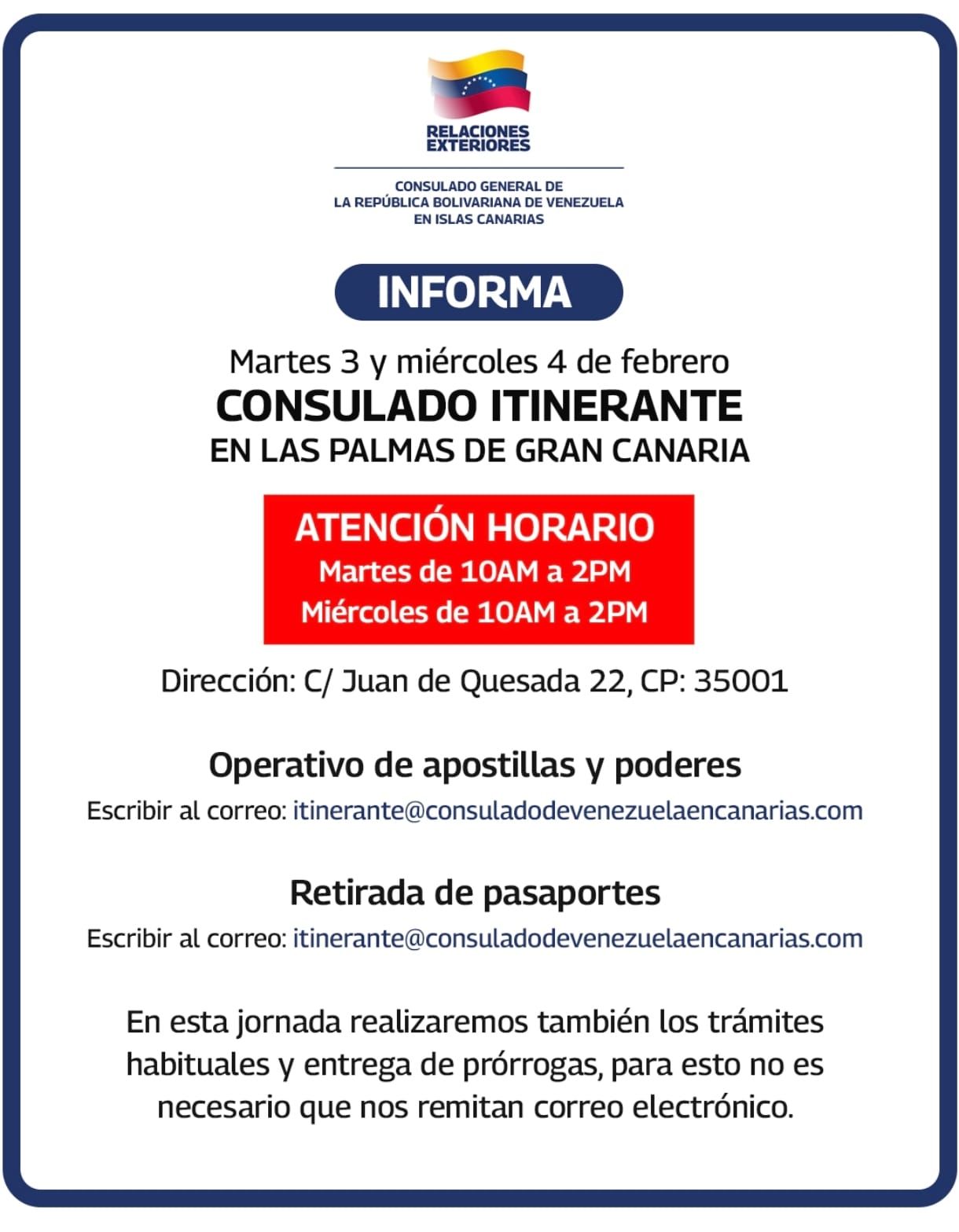 RELACIONES EXTERIORES

CONSULADO GENERAL DE
LA REPÚBLICA BOLIVARIANA DE VENEZUELA
EN ISLAS CANARIAS

INFORMA

Martes 3 y miércoles 4 de febrero
CONSULADO ITINERANTE
EN LAS PALMAS DE GRAN CANARIA

ATENCIÓN HORARIO
Martes de 10AM a 2PM
Miércoles de 10AM a 2PM

Dirección: C/ Juan de Quesada 22, CP: 35001

Operativo de apostillas y poderes
Escribir al correo: itinerante@consuladodevenezuelaencanarias.com

Retirada de pasaportes
Escribir al correo: itinerante@consuladodevenezuelaencanarias.com

En esta jornada realizaremos también los trámites habituales y entrega de prórrogas, para esto no es necesario que nos remitan correo electrónico.